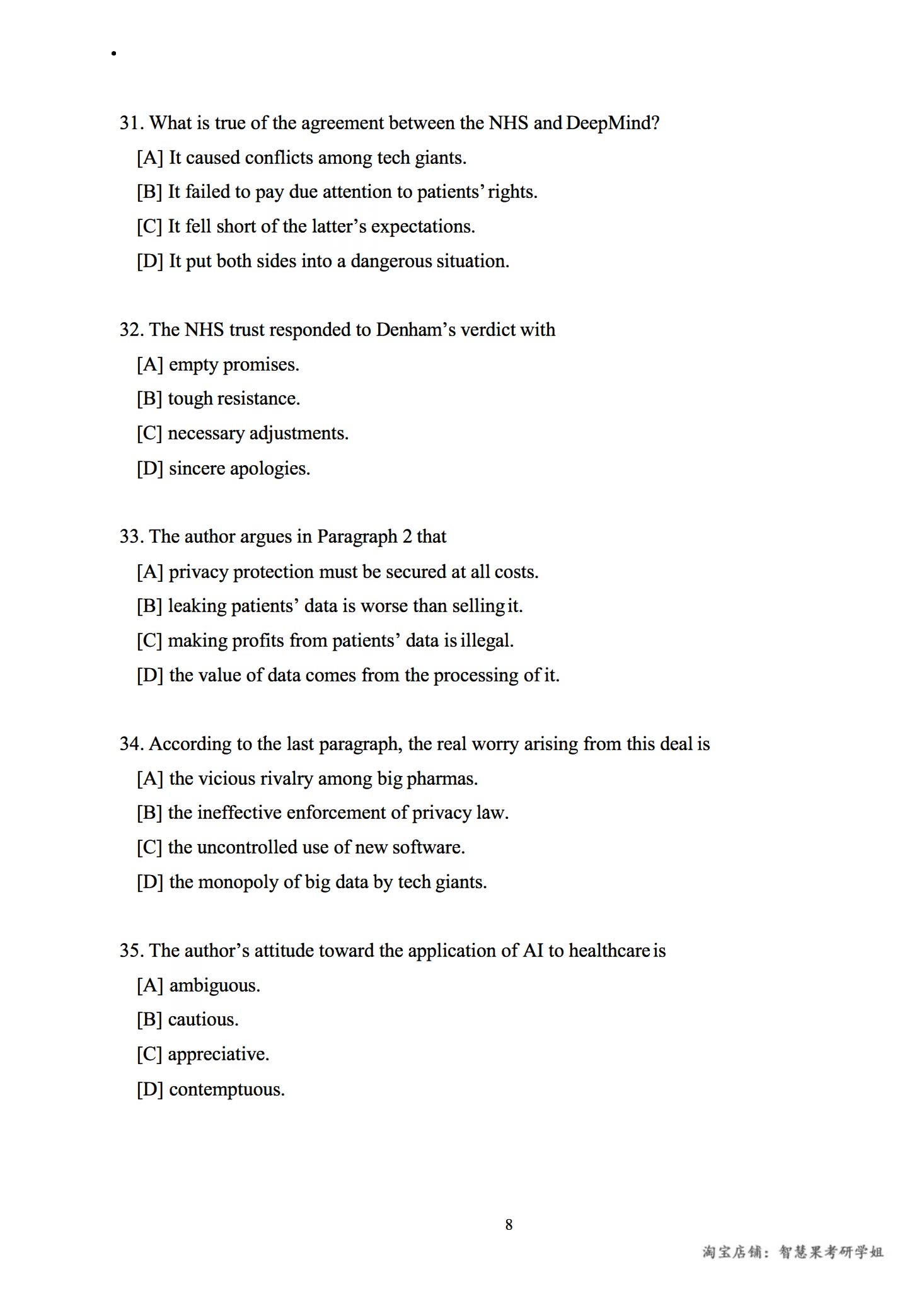 31. What is true of the agreement between the NHS and DeepMind?

[A] It caused conflicts among tech giants.

[B] It failed to pay due attention to patients' rights.

[C] It fell short of the latter's expectations.

[D] It put both sides into a dangerous situation.

32. The NHS trust responded to Denham's verdict with

[A] empty promises.

[B] tough resistance.

[C] necessary adjustments.

[D] sincere apologies.

33. The author argues in Paragraph 2 that

[A] privacy protection must be secured at all costs.

[B] leaking patients' data is worse than selling it.

[C] making profits from patients' data is illegal.

[D] the value of data comes from the processing of it.

34. According to the last paragraph, the real worry arising from this deal is

[A] the vicious rivalry among big pharmas.

[B] the ineffective enforcement of privacy law.

[C] the uncontrolled use of new software.

[D] the monopoly of big data by tech giants.

35. The author's attitude toward the application of AI to healthcare is

[A] ambiguous.

[B] cautious.

[C] appreciative.

[D] contemptuous.

8

淘宝店铺：智慧果考研学姐